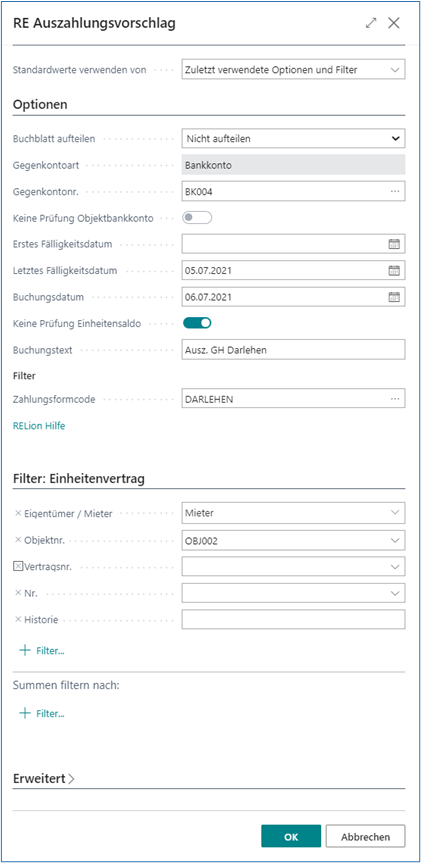 RE Auszahlungsvorschlag

Standardwerte verwenden von
Zuletzt verwendete Optionen und Filter

Optionen

Buchblatt aufteilen
Nicht aufteilen

Gegenkontoart
Bankkonto

Gegenkontonr.
BK004

Keine Prüfung Objektbankkonto

Erstes Fälligkeitsdatum

Letztes Fälligkeitsdatum
05.07.2021

Buchungsdatum
06.07.2021

Keine Prüfung Einheitensaldo

Buchungstext
Ausz. GH Darlehen

Filter

Zahlungsformcode
DARLEHEN

RELion Hilfe

Filter: Einheitenvertrag

× Eigentümer / Mieter
Mieter

× Objektnr.
OBJ002

× Vertragsnr.

× Nr.

× Historie

+ Filter...

Summen filtern nach:

+ Filter...

Erweitert

OK
Abbrechen